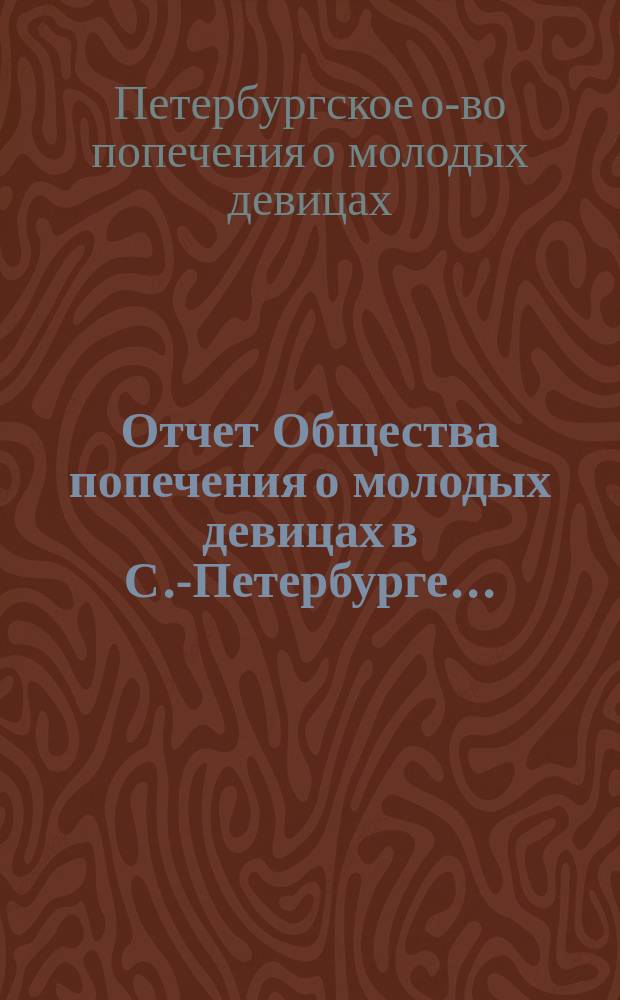 Петербургское о-во попечения о молодых девицах

Отчет Общества попечения о молодых девицах в С.-Петербурге...